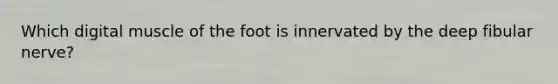 Which digital muscle of the foot is innervated by the deep fibular nerve?